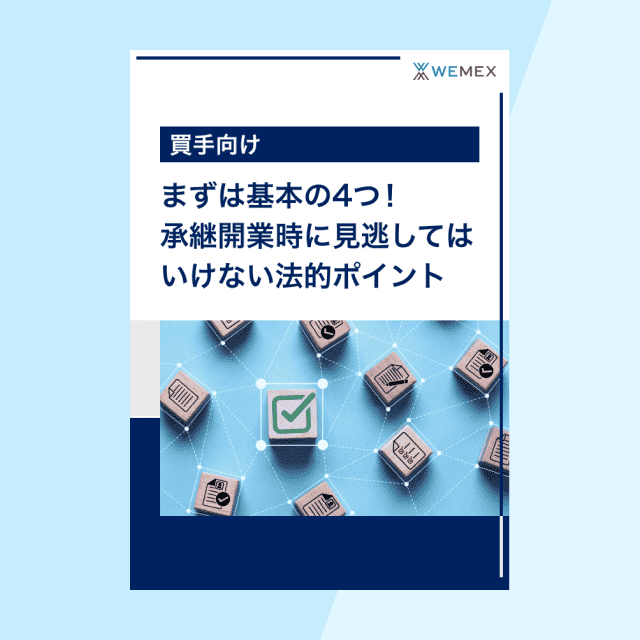 WEMEX

買手向け

まずは基本の4つ！
承継開業時に見逃してはいけない法的ポイント